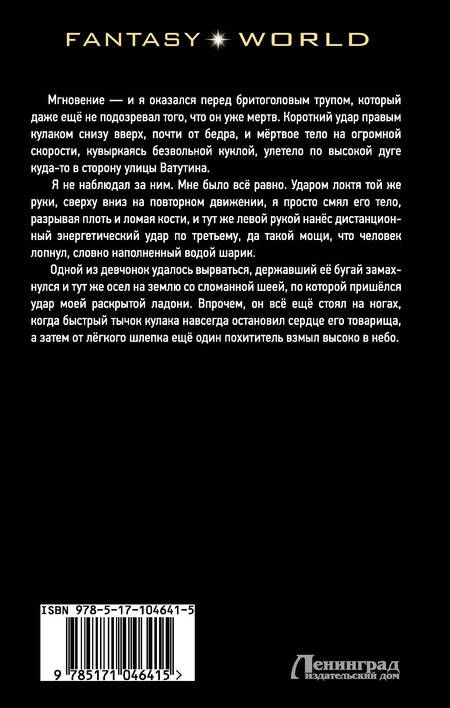 FANTASY WORLD

Мгновение — и я оказался перед бритоголовым трупом, который даже ещё не подозревал того, что он уже мертв. Короткий удар правым кулаком снизу вверх, почти от бедра, и мёртвое тело на огромной скорости, кувыркаясь безвольной куклой, улетело по высокой дуге куда-то в сторону улицы Ватутина.

Я не наблюдал за ним. Мне было всё равно. Ударом локтя той же руки, сверху вниз на повторном движении, я просто смял его тело, разрывая плоть и ломая кости, и тут же левой рукой нанёс дистанционный энергетический удар по третьему, да такой мощи, что человек лопнул, словно наполненный водой шарик.

Одной из девчонок удалось вырваться, державший её бугай замахнулся и тут же осел на землю со сломанной шеей, по которой пришёлся удар моей раскрытой ладони. Впрочем, он всё ещё стоял на ногах, когда быстрый тычок кулака навсегда остановил сердце его товарища, а затем от лёгкого шлепка ещё один похититель взмыл высоко в небо.

ISBN 978-5-17-104641-5

9 785171 046415 >

Ленинград
издательский дом